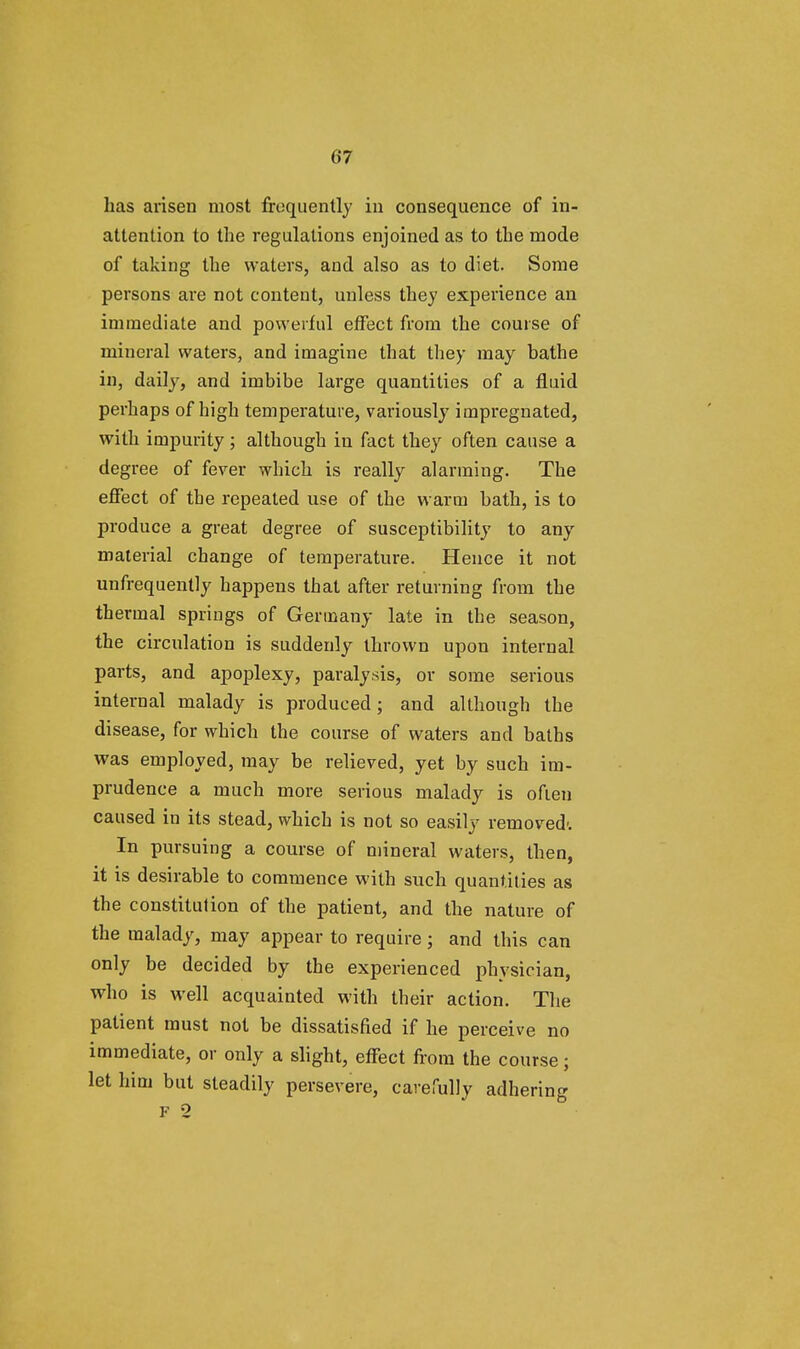 67

has arisen most frequently in consequence of inattention to the regulations enjoined as to the mode of taking the waters, and also as to diet. Some persons are not content, unless they experience an immediate and powerful effect from the course of mineral waters, and imagine that they may bathe in, daily, and imbibe large quantities of a fluid perhaps of high temperature, variously impregnated, with impurity; although in fact they often cause a degree of fever which is really alarming. The effect of the repeated use of the warm bath, is to produce a great degree of susceptibility to any material change of temperature. Hence it not unfrequently happens that after returning from the thermal springs of Germany late in the season, the circulation is suddenly thrown upon internal parts, and apoplexy, paralysis, or some serious internal malady is produced; and although the disease, for which the course of waters and baths was employed, may be relieved, yet by such imprudence a much more serious malady is often caused in its stead, which is not so easily removed.

In pursuing a course of mineral waters, then, it is desirable to commence with such quantities as the constitution of the patient, and the nature of the malady, may appear to require; and this can only be decided by the experienced physician, who is well acquainted with their action. The patient must not be dissatisfied if he perceive no immediate, or only a slight, effect from the course; let him but steadily persevere, carefully adhering

F 2